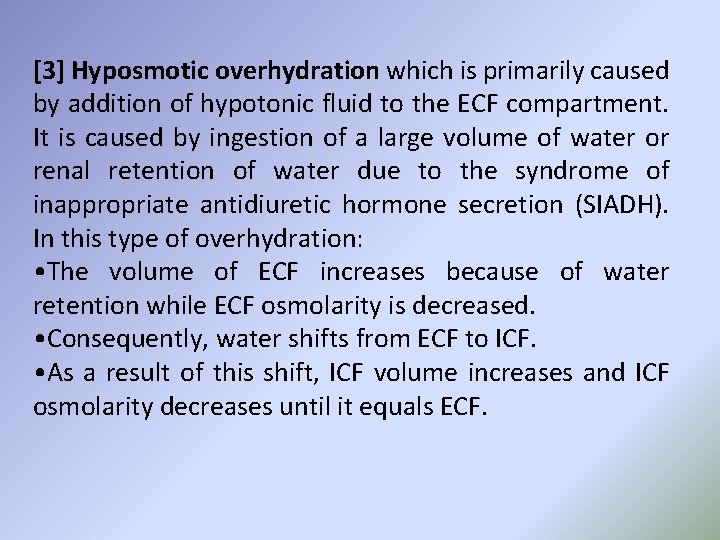 [3] Hyposmotic overhydration which is primarily caused by addition of hypotonic fluid to the ECF compartment. It is caused by ingestion of a large volume of water or renal retention of water due to the syndrome of inappropriate antidiuretic hormone secretion (SIADH). In this type of overhydration:
•The volume of ECF increases because of water retention while ECF osmolarity is decreased.
•Consequently, water shifts from ECF to ICF.
•As a result of this shift, ICF volume increases and ICF osmolarity decreases until it equals ECF.